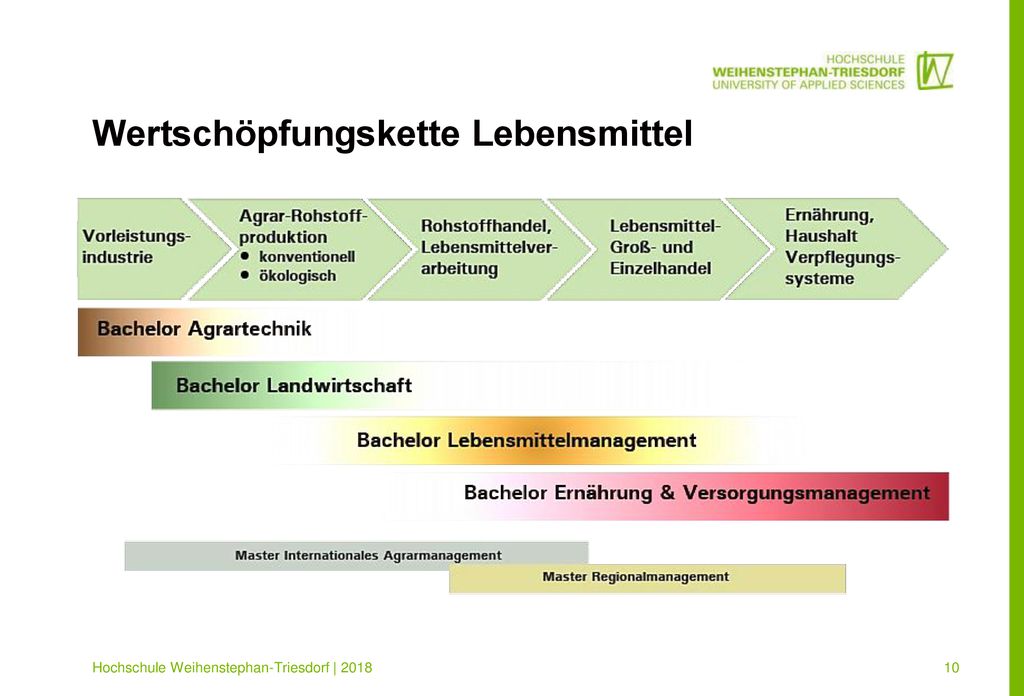 HOCHSCHULE
WEIHENSTEPHAN-TRIESDORF
UNIVERSITY OF APPLIED SCIENCES

Wertschöpfungskette Lebensmittel

Vorleistungsindustrie

Agrar-Rohstoffproduktion
• konventionell
• ökologisch

Rohstoffhandel, Lebensmittelverarbeitung

Lebensmittel-Groß- und Einzelhandel

Ernährung, Haushalt Verpflegungssysteme

Bachelor Agrartechnik

Bachelor Landwirtschaft

Bachelor Lebensmittelmanagement

Bachelor Ernährung & Versorgungsmanagement

Master Internationales Agrarmanagement

Master Regionalmanagement

Hochschule Weihenstephan-Triesdorf | 2018

10